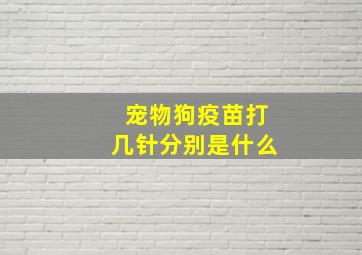 宠物狗疫苗打几针分别是什么